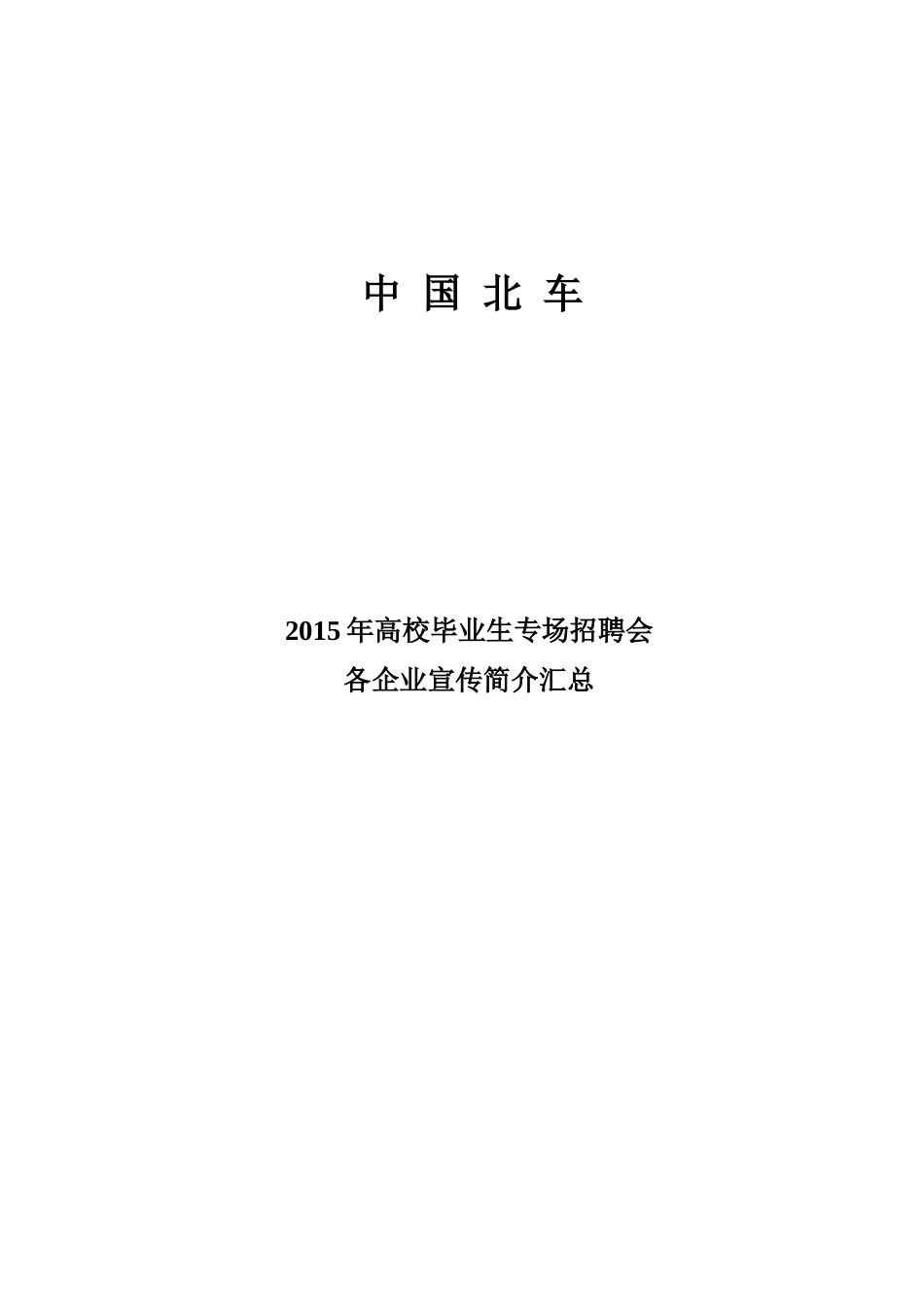 中 国 北 车

2015 年高校毕业生专场招聘会
各企业宣传简介汇总